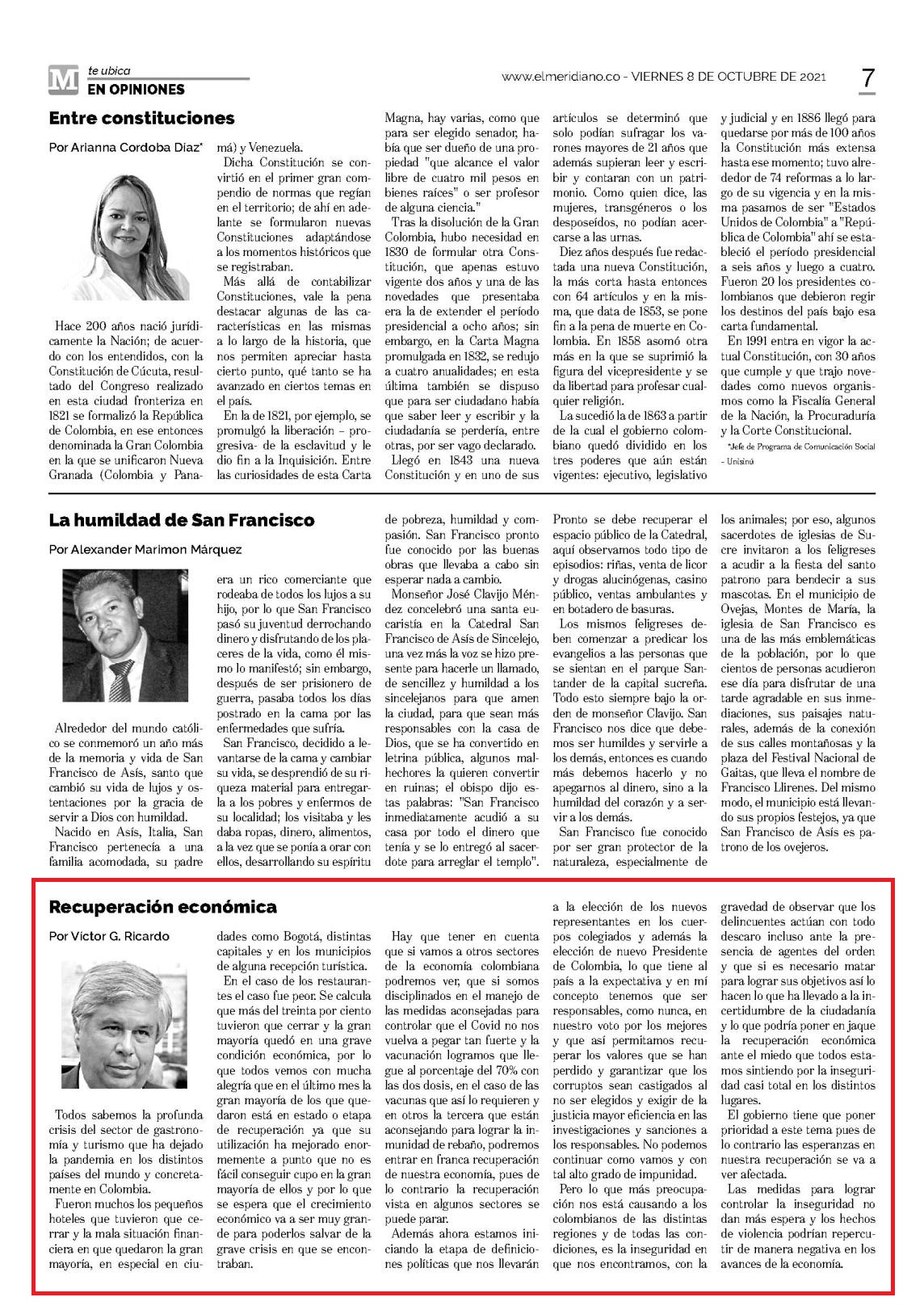 M te ubica
EN OPINIONES

www.elmeridiano.co - VIERNES 8 DE OCTUBRE DE 2021

7

Entre constituciones

Por Arianna Cordoba Díaz*

Hace 200 años nació jurídicamente la Nación; de acuerdo con los entendidos, con la Constitución de Cúcuta, resultado del Congreso realizado en esta ciudad fronteriza en 1821 se formalizó la República de Colombia, en ese entonces denominada la Gran Colombia en la que se unificaron Nueva Granada (Colombia y Panamá) y Venezuela.

Dicha Constitución se convirtió en el primer gran compendio de normas que regían en el territorio; de ahí en adelante se formularon nuevas Constituciones adaptándose a los momentos históricos que se registraban.

Más allá de contabilizar Constituciones, vale la pena destacar algunas de las características en las mismas a lo largo de la historia, que nos permiten apreciar hasta cierto punto, qué tanto se ha avanzado en ciertos temas en el país.

En la de 1821, por ejemplo, se promulgó la liberación – progresiva- de la esclavitud y le dio fin a la Inquisición. Entre las curiosidades de esta Carta Magna, hay varias, como que para ser elegido senador, había que ser dueño de una propiedad "que alcance el valor libre de cuatro mil pesos en bienes raíces" o ser profesor de alguna ciencia."

Tras la disolución de la Gran Colombia, hubo necesidad en 1830 de formular otra Constitución, que apenas estuvo vigente dos años y una de las novedades que presentaba era la de extender el período presidencial a ocho años; sin embargo, en la Carta Magna promulgada en 1832, se redujo a cuatro anualidades; en esta última también se dispuso que para ser ciudadano había que saber leer y escribir y la ciudadanía se perdería, entre otras, por ser vago declarado.

Llegó en 1843 una nueva Constitución y en uno de sus artículos se determinó que solo podían sufragar los varones mayores de 21 años que además supieran leer y escribir y contaran con un patrimonio. Como quien dice, las mujeres, transgéneros o los desposeídos, no podían acercarse a las urnas.

Diez años después fue redactada una nueva Constitución, la más corta hasta entonces con 64 artículos y en la misma, que data de 1853, se pone fin a la pena de muerte en Colombia. En 1858 asomó otra más en la que se suprimió la figura del vicepresidente y se da libertad para profesar cualquier religión.

La sucedió la de 1863 a partir de la cual el gobierno colombiano quedó dividido en los tres poderes que aún están vigentes: ejecutivo, legislativo y judicial y en 1886 llegó para quedarse por más de 100 años la Constitución más extensa hasta ese momento; tuvo alrededor de 74 reformas a lo largo de su vigencia y en la misma pasamos de ser "Estados Unidos de Colombia" a "República de Colombia" ahí se estableció el período presidencial a seis años y luego a cuatro. Fueron 20 los presidentes colombianos que debieron regir los destinos del país bajo esa carta fundamental.

En 1991 entra en vigor la actual Constitución, con 30 años que cumple y que trajo novedades como nuevos organismos como la Fiscalía General de la Nación, la Procuraduría y la Corte Constitucional.

*Jefe de Programa de Comunicación Social - Unisinú

La humildad de San Francisco

Por Alexander Marimon Márquez

Alrededor del mundo católico se conmemoró un año más de la memoria y vida de San Francisco de Asís, santo que cambió su vida de lujos y ostentaciones por la gracia de servir a Dios con humildad.

Nacido en Asís, Italia, San Francisco pertenecía a una familia acomodada, su padre era un rico comerciante que rodeaba de todos los lujos a su hijo, por lo que San Francisco pasó su juventud derrochando dinero y disfrutando de los placeres de la vida, como él mismo lo manifestó; sin embargo, después de ser prisionero de guerra, pasaba todos los días postrado en la cama por las enfermedades que sufría.

San Francisco, decidido a levantarse de la cama y cambiar su vida, se desprendió de su riqueza material para entregarla a los pobres y enfermos de su localidad; los visitaba y les daba ropas, dinero, alimentos, a la vez que se ponía a orar con ellos, desarrollando su espíritu de pobreza, humildad y compasión. San Francisco pronto fue conocido por las buenas obras que llevaba a cabo sin esperar nada a cambio.

Monseñor José Clavijo Méndez concelebró una santa eucaristía en la Catedral San Francisco de Asís de Sincelejo, una vez más la voz se hizo presente para hacerle un llamado, de sencillez y humildad a los sincelejanos para que amen la ciudad, para que sean más responsables con la casa de Dios, que se ha convertido en letrina pública, algunos malhechores la quieren convertir en ruinas; el obispo dijo estas palabras: "San Francisco inmediatamente acudió a su casa por todo el dinero que tenía y se lo entregó al sacerdote para arreglar el templo".

Pronto se debe recuperar el espacio público de la Catedral, aquí observamos todo tipo de episodios: riñas, venta de licor y drogas alucinógenas, casino público, ventas ambulantes y en botadero de basuras.

Los mismos feligreses deben comenzar a predicar los evangelios a las personas que se sientan en el parque Santander de la capital sucreña. Todo esto siempre bajo la orden de monseñor Clavijo. San Francisco nos dice que debemos ser humildes y servirle a los demás, entonces es cuando más debemos hacerlo y no apegarnos al dinero, sino a la humildad del corazón y a servir a los demás.

San Francisco fue conocido por ser gran protector de la naturaleza, especialmente de los animales; por eso, algunos sacerdotes de iglesias de Sucre invitaron a los feligreses a acudir a la fiesta del santo patrono para bendecir a sus mascotas. En el municipio de Ovejas, Montes de María, la iglesia de San Francisco es una de las más emblemáticas de la población, por lo que cientos de personas acudieron ese día para disfrutar de una tarde agradable en sus inmediaciones, sus paisajes naturales, además de la conexión de sus calles montañosas y la plaza del Festival Nacional de Gaitas, que lleva el nombre de Francisco Llirenes. Del mismo modo, el municipio está llevando sus propios festejos, ya que San Francisco de Asís es patrono de los ovejeros.

Recuperación económica

Por Víctor G. Ricardo

Todos sabemos la profunda crisis del sector de gastronomía y turismo que ha dejado la pandemia en los distintos países del mundo y concretamente en Colombia.

Fueron muchos los pequeños hoteles que tuvieron que cerrar y la mala situación financiera en que quedaron la gran mayoría, en especial en ciudades como Bogotá, distintas capitales y en los municipios de alguna recepción turística.

En el caso de los restaurantes el caso fue peor. Se calcula que más del treinta por ciento tuvieron que cerrar y la gran mayoría quedó en una grave condición económica, por lo que todos vemos con mucha alegría que en el último mes la gran mayoría de los que quedaron está en estado o etapa de recuperación ya que su utilización ha mejorado enormemente a punto que no es fácil conseguir cupo en la gran mayoría de ellos y por lo que se espera que el crecimiento económico va a ser muy grande para poderlos salvar de la grave crisis en que se encontraban.

Hay que tener en cuenta que si vamos a otros sectores de la economía colombiana podremos ver, que si somos disciplinados en el manejo de las medidas aconsejadas para controlar que el Covid no nos vuelva a pegar tan fuerte y la vacunación logramos que llegue al porcentaje del 70% con las dos dosis, en el caso de las vacunas que así lo requieren y en otros la tercera que están aconsejando para lograr la inmunidad de rebaño, podremos entrar en franca recuperación de nuestra economía, pues de lo contrario la recuperación vista en algunos sectores se puede parar.

Además ahora estamos iniciando la etapa de definiciones políticas que nos llevarán a la elección de los nuevos representantes en los cuerpos colegiados y además la elección de nuevo Presidente de Colombia, lo que tiene al país a la expectativa y en mi concepto tenemos que ser responsables, como nunca, en nuestro voto por los mejores y que así permitamos recuperar los valores que se han perdido y garantizar que los corruptos sean castigados al no ser elegidos y exigir de la justicia mayor eficiencia en las investigaciones y sanciones a los responsables. No podemos continuar como vamos y con tal alto grado de impunidad.

Pero lo que más preocupación nos está causando a los colombianos de las distintas regiones y de todas las condiciones, es la inseguridad en que nos encontramos, con la gravedad de observar que los delincuentes actúan con todo descaro incluso ante la presencia de agentes del orden y que si es necesario matar para lograr sus objetivos así lo hacen lo que ha llevado a la incertidumbre de la ciudadanía y lo que podría poner en jaque la recuperación económica ante el miedo que todos estamos sintiendo por la inseguridad casi total en los distintos lugares.

El gobierno tiene que poner prioridad a este tema pues de lo contrario las esperanzas en nuestra recuperación se va a ver afectada.

Las medidas para lograr controlar la inseguridad no dan más espera y los hechos de violencia podrían repercutir de manera negativa en los avances de la economía.